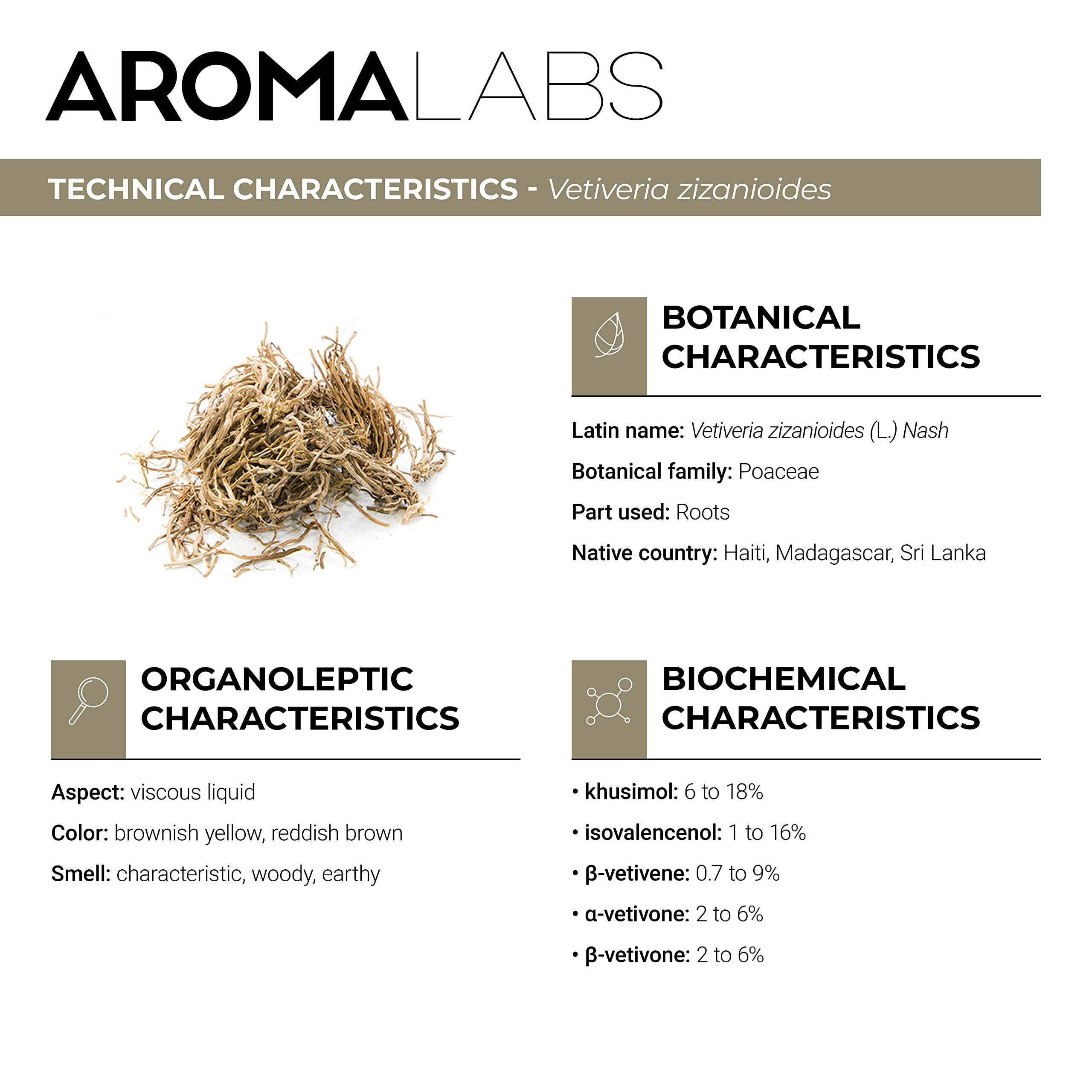 AROMALABS

TECHNICAL CHARACTERISTICS - Vetiveria zizanioides

BOTANICAL CHARACTERISTICS

Latin name: Vetiveria zizanioides (L.) Nash

Botanical family: Poaceae

Part used: Roots

Native country: Haiti, Madagascar, Sri Lanka

ORGANOLEPTIC CHARACTERISTICS

Aspect: viscous liquid

Color: brownish yellow, reddish brown

Smell: characteristic, woody, earthy

BIOCHEMICAL CHARACTERISTICS

• khusimol: 6 to 18%

• isovalencenol: 1 to 16%

• β-vetivene: 0.7 to 9%

• α-vetivone: 2 to 6%

• β-vetivone: 2 to 6%